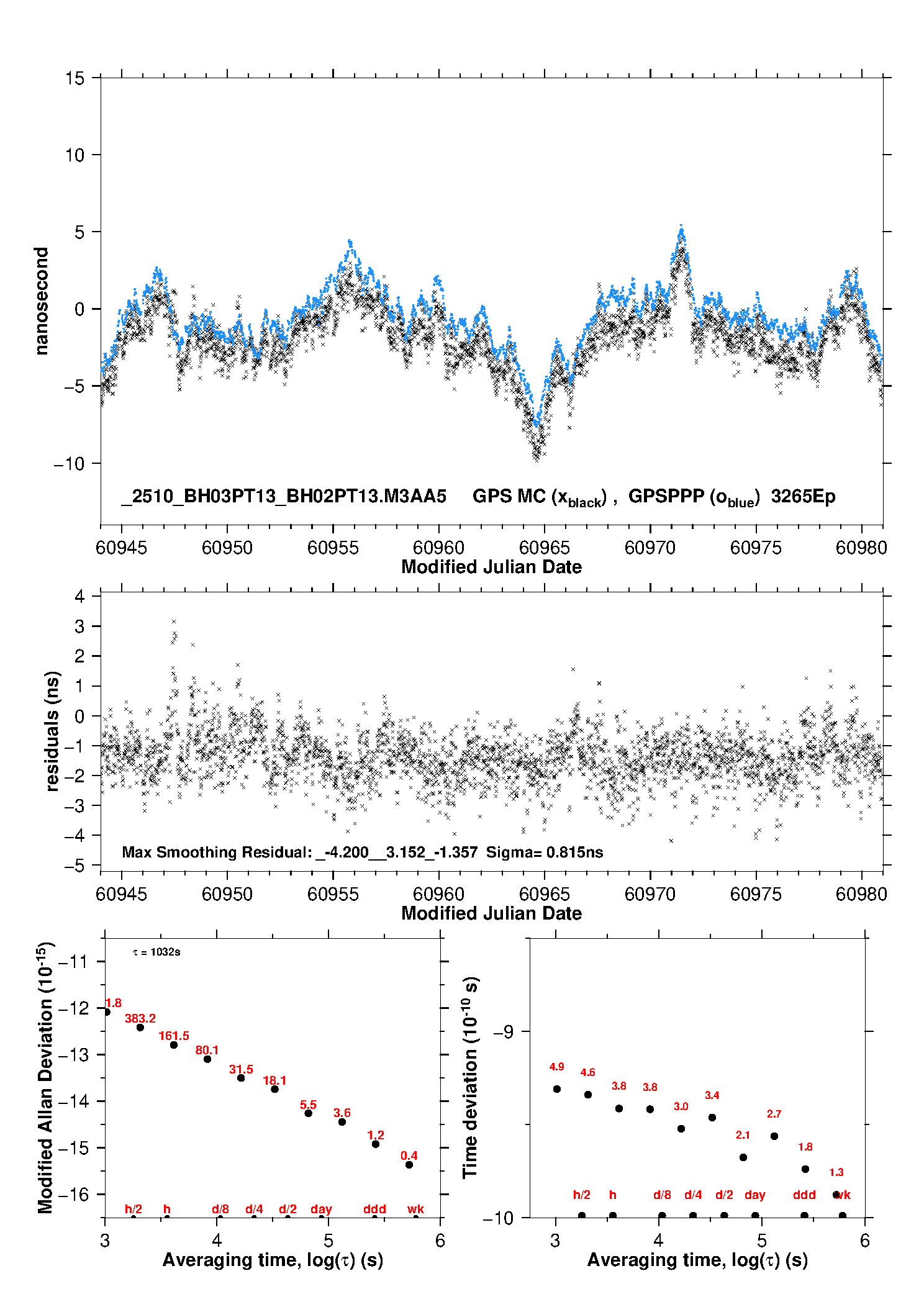 15
10
5
0
−5
−10
nanosecond
_2510_BH03PT13_BH02PT13.M3AA5 GPS MC ($x_{black}$) , GPSPPP ($o_{blue}$) 3265Ep
60945 60950 60955 60960 60965 60970 60975 60980
Modified Julian Date

4
3
2
1
0
−1
−2
−3
−4
−5
residuals (ns)
Max Smoothing Residual: _-4.200__3.152_-1.357 Sigma= 0.815ns
60945 60950 60955 60960 60965 60970 60975 60980
Modified Julian Date

Modified Allan Deviation ($10^{-15}$)
−11
−12
−13
−14
−15
−16
$\tau$ = 1032s
1.8
383.2
161.5
80.1
31.5
18.1
5.5
3.6
1.2
0.4
h/2 h d/8 d/4 d/2 day ddd wk
3 4 5 6
Averaging time, log($\tau$) (s)

Time deviation ($10^{-10}$ s)
−9
−10
4.9
4.6
3.8
3.8
3.0
3.4
2.1
2.7
1.8
1.3
h/2 h d/8 d/4 d/2 day ddd wk
3 4 5 6
Averaging time, log($\tau$) (s)